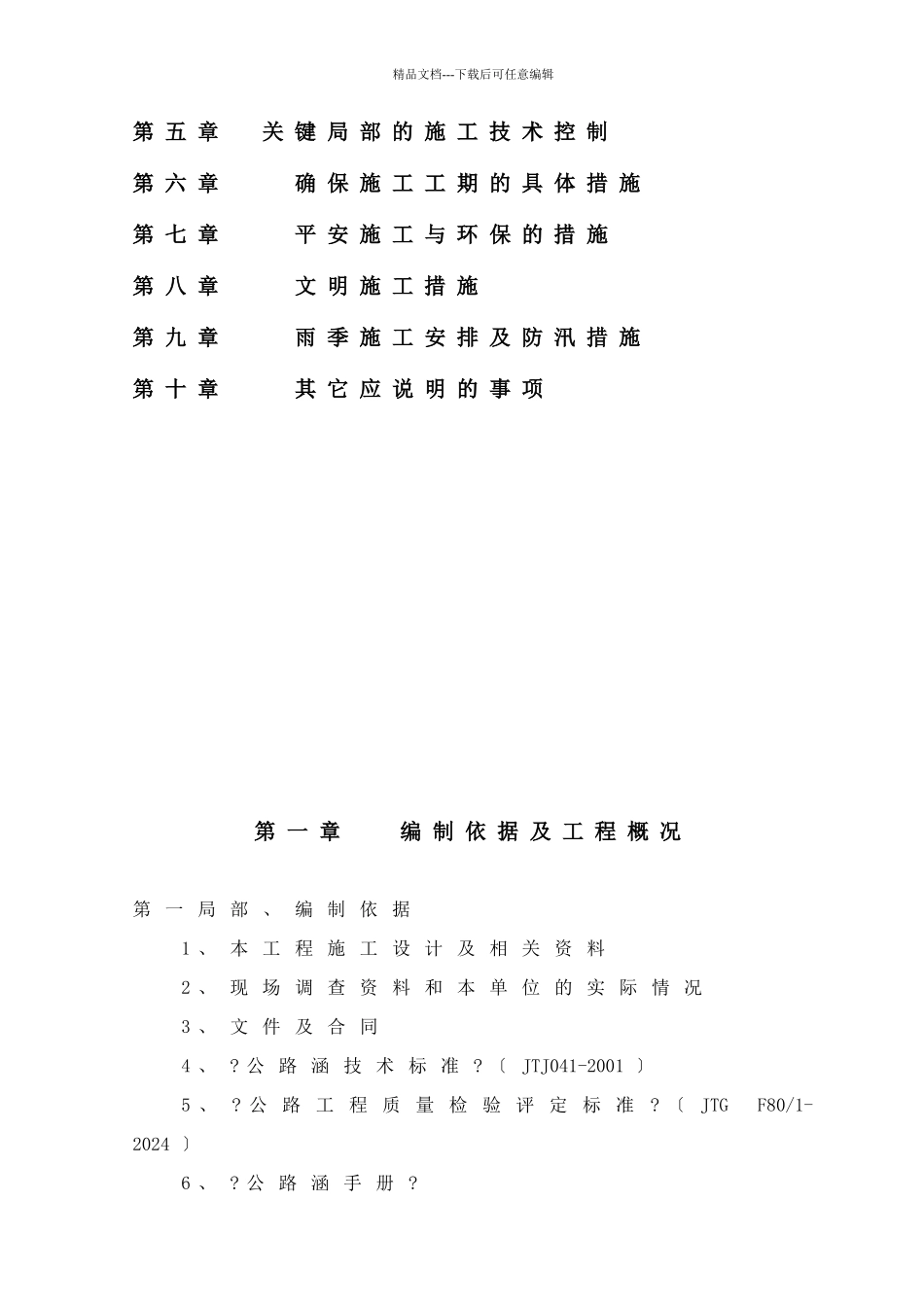 精品文档---下载后可任意编辑

第五章　关键局部的施工技术控制

第六章　确保施工工期的具体措施

第七章　平安施工与环保的措施

第八章　文明施工措施

第九章　雨季施工安排及防汛措施

第十章　其它应说明的事项

第一章　编制依据及工程概况

第一局部、编制依据

1、本工程施工设计及相关资料

2、现场调查资料和本单位的实际情况

3、文件及合同

4、?公路涵技术标准?〔JTJ041-2001〕

5、?公路工程质量检验评定标准?〔JTG F80/1-2024〕

6、?公路涵手册?